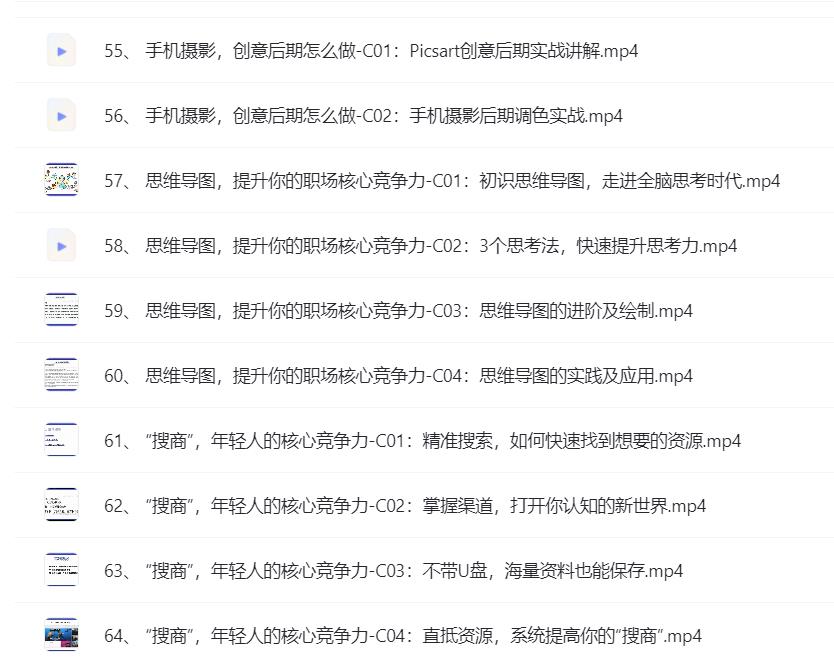 55、 手机摄影，创意后期怎么做-C01：Picsart创意后期实战讲解.mp4

56、 手机摄影，创意后期怎么做-C02：手机摄影后期调色实战.mp4

57、 思维导图，提升你的职场核心竞争力-C01：初识思维导图，走进全脑思考时代.mp4

58、 思维导图，提升你的职场核心竞争力-C02：3个思考法，快速提升思考力.mp4

59、 思维导图，提升你的职场核心竞争力-C03：思维导图的进阶及绘制.mp4

60、 思维导图，提升你的职场核心竞争力-C04：思维导图的实践及应用.mp4

61、 “搜商”，年轻人的核心竞争力-C01：精准搜索，如何快速找到想要的资源.mp4

62、 “搜商”，年轻人的核心竞争力-C02：掌握渠道，打开你认知的新世界.mp4

63、 “搜商”，年轻人的核心竞争力-C03：不带U盘，海量资料也能保存.mp4

64、 “搜商”，年轻人的核心竞争力-C04：直抵资源，系统提高你的“搜商”.mp4